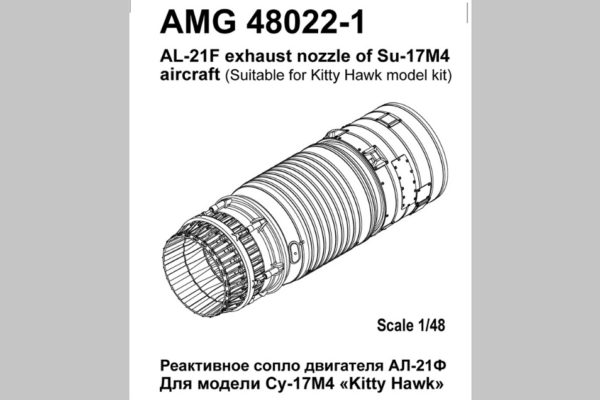 AMG 48022-1

AL-21F exhaust nozzle of Su-17M4 aircraft (Suitable for Kitty Hawk model kit)

Scale 1/48

Реактивное сопло двигателя АЛ-21Ф
Для модели Су-17М4 «Kitty Hawk»